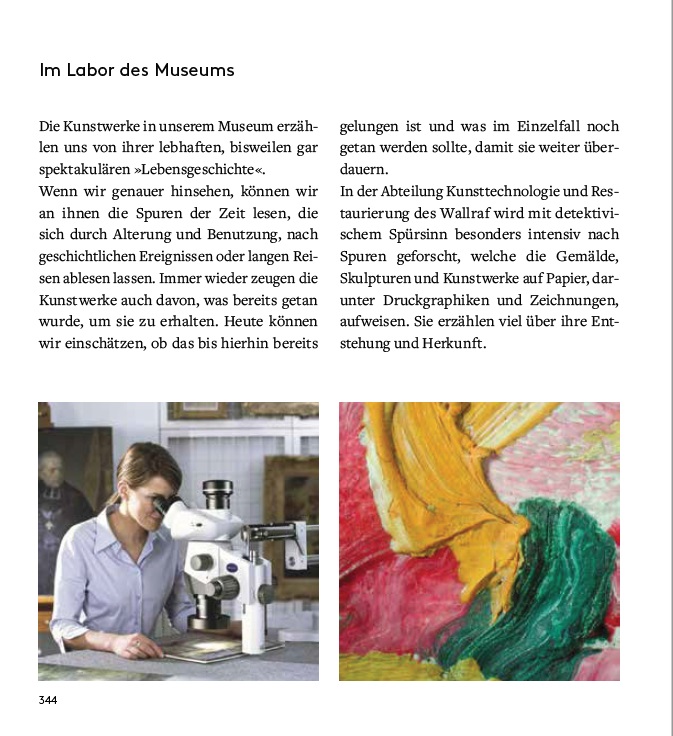 Im Labor des Museums

Die Kunstwerke in unserem Museum erzählen uns von ihrer lebhaften, bisweilen gar spektakulären »Lebensgeschichte«.

Wenn wir genauer hinsehen, können wir an ihnen die Spuren der Zeit lesen, die sich durch Alterung und Benutzung, nach geschichtlichen Ereignissen oder langen Reisen ablesen lassen. Immer wieder zeugen die Kunstwerke auch davon, was bereits getan wurde, um sie zu erhalten. Heute können wir einschätzen, ob das bis hierhin bereits gelungen ist und was im Einzelfall noch getan werden sollte, damit sie weiter überdauern.

In der Abteilung Kunsttechnologie und Restaurierung des Wallraf wird mit detektivischem Spürsinn besonders intensiv nach Spuren geforscht, welche die Gemälde, Skulpturen und Kunstwerke auf Papier, darunter Druckgraphiken und Zeichnungen, aufweisen. Sie erzählen viel über ihre Entstehung und Herkunft.

344